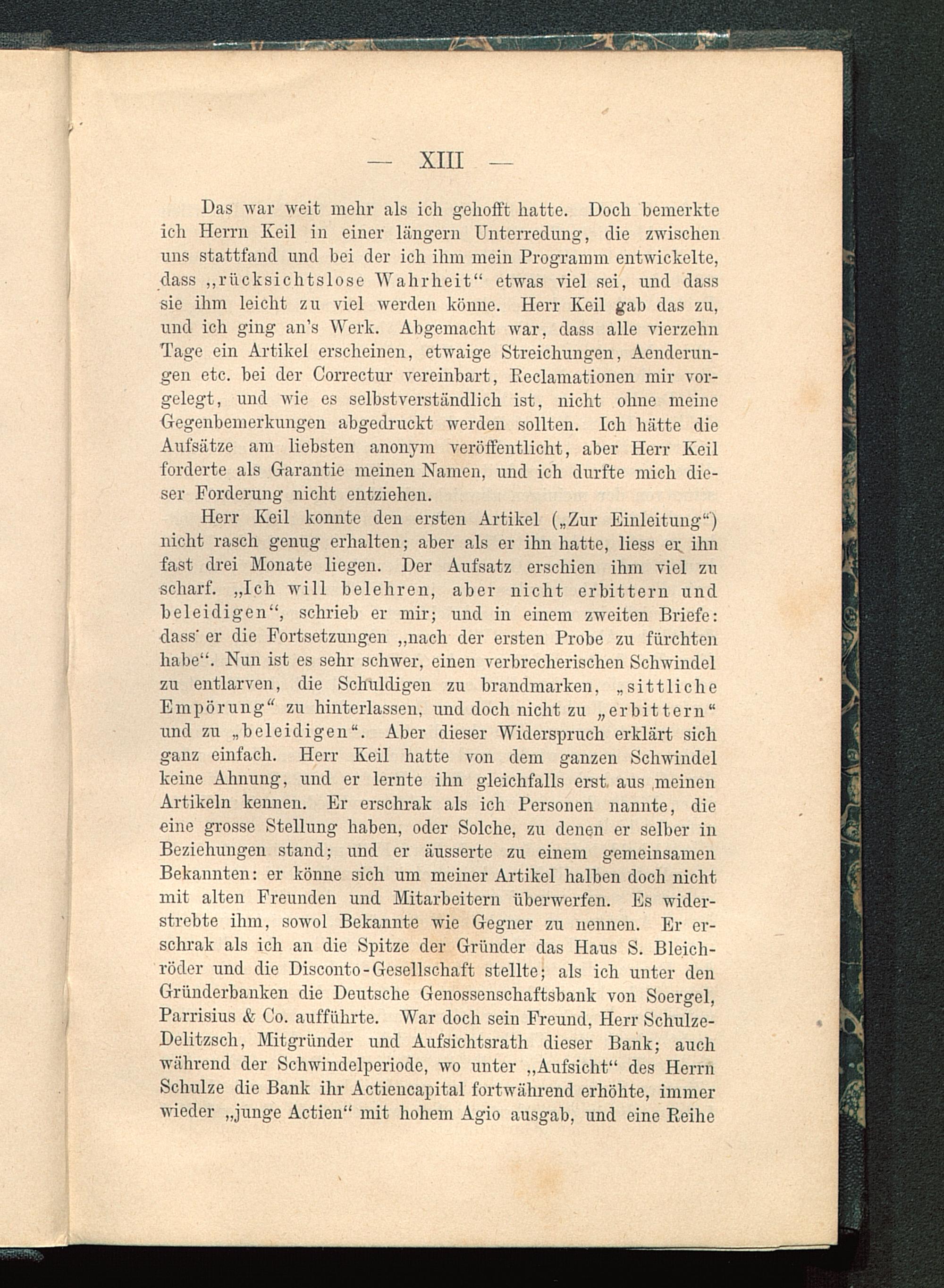 — XIII —

Das war weit mehr als ich gehofft hatte. Doch bemerkte ich Herrn Keil in einer längern Unterredung, die zwischen uns stattfand und bei der ich ihm mein Programm entwickelte, dass „rücksichtslose Wahrheit“ etwas viel sei, und dass sie ihm leicht zu viel werden könne. Herr Keil gab das zu, und ich ging an's Werk. Abgemacht war, dass alle vierzehn Tage ein Artikel erscheinen, etwaige Streichungen, Aenderungen etc. bei der Correctur vereinbart, Reclamationen mir vorgelegt, und wie es selbstverständlich ist, nicht ohne meine Gegenbemerkungen abgedruckt werden sollten. Ich hätte die Aufsätze am liebsten anonym veröffentlicht, aber Herr Keil forderte als Garantie meinen Namen, und ich durfte mich dieser Forderung nicht entziehen.

Herr Keil konnte den ersten Artikel („Zur Einleitung“) nicht rasch genug erhalten; aber als er ihn hatte, liess er ihn fast drei Monate liegen. Der Aufsatz erschien ihm viel zu scharf. „Ich will belehren, aber nicht erbittern und beleidigen“, schrieb er mir; und in einem zweiten Briefe: dass er die Fortsetzungen „nach der ersten Probe zu fürchten habe“. Nun ist es sehr schwer, einen verbrecherischen Schwindel zu entlarven, die Schuldigen zu brandmarken, „sittliche Empörung“ zu hinterlassen, und doch nicht zu „erbittern“ und zu „beleidigen“. Aber dieser Widerspruch erklärt sich ganz einfach. Herr Keil hatte von dem ganzen Schwindel keine Ahnung, und er lernte ihn gleichfalls erst aus meinen Artikeln kennen. Er erschrak als ich Personen nannte, die eine grosse Stellung haben, oder Solche, zu denen er selber in Beziehungen stand; und er äusserte zu einem gemeinsamen Bekannten: er könne sich um meiner Artikel halben doch nicht mit alten Freunden und Mitarbeitern überwerfen. Es widerstrebte ihm, sowol Bekannte wie Gegner zu nennen. Er erschrak als ich an die Spitze der Gründer das Haus S. Bleichröder und die Disconto-Gesellschaft stellte; als ich unter den Gründerbanken die Deutsche Genossenschaftsbank von Soergel, Parrisius & Co. aufführte. War doch sein Freund, Herr Schulze-Delitzsch, Mitgründer und Aufsichtsrath dieser Bank; auch während der Schwindelperiode, wo unter „Aufsicht“ des Herrn Schulze die Bank ihr Actiencapital fortwährend erhöhte, immer wieder „junge Actien“ mit hohem Agio ausgab, und eine Reihe